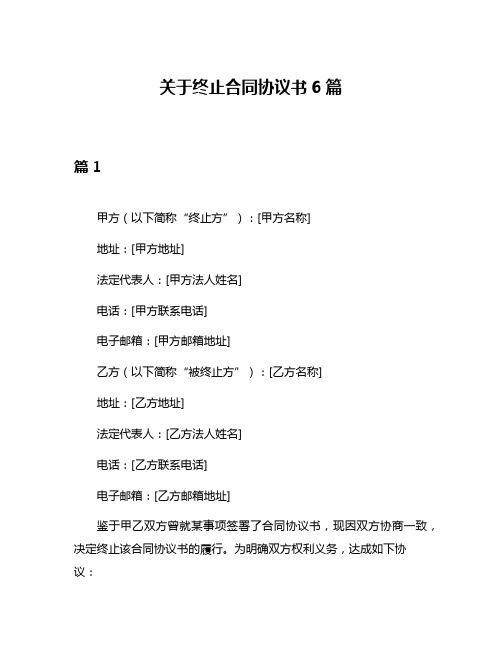 关于终止合同协议书 6 篇

篇 1

甲方（以下简称“终止方”）：[甲方名称]

地址：[甲方地址]

法定代表人：[甲方法人姓名]

电话：[甲方联系电话]

电子邮箱：[甲方邮箱地址]

乙方（以下简称“被终止方”）：[乙方名称]

地址：[乙方地址]

法定代表人：[乙方法人姓名]

电话：[乙方联系电话]

电子邮箱：[乙方邮箱地址]

鉴于甲乙双方曾就某事项签署了合同协议书，现因双方协商一致，决定终止该合同协议书的履行。为明确双方权利义务，达成如下协议：